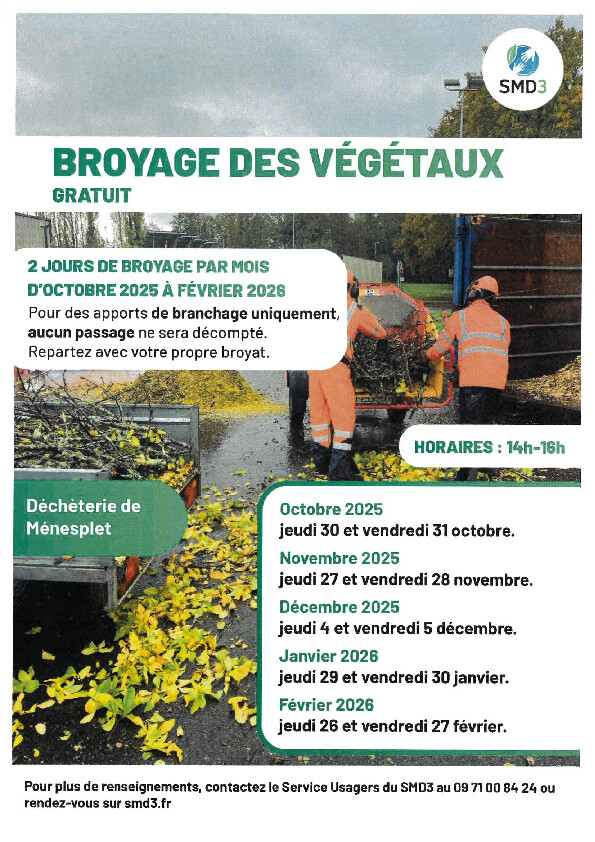 SMD3

BROYAGE DES VÉGÉTAUX
GRATUIT

2 JOURS DE BROYAGE PAR MOIS D'OCTOBRE 2025 À FÉVRIER 2026
Pour des apports de branchage uniquement, aucun passage ne sera décompté. Repartez avec votre propre broyat.

HORAIRES : 14h-16h

Déchèterie de Ménesplet

Octobre 2025
jeudi 30 et vendredi 31 octobre.

Novembre 2025
jeudi 27 et vendredi 28 novembre.

Décembre 2025
jeudi 4 et vendredi 5 décembre.

Janvier 2026
jeudi 29 et vendredi 30 janvier.

Février 2026
jeudi 26 et vendredi 27 février.

Pour plus de renseignements, contactez le Service Usagers du SMD3 au 09 71 00 84 24 ou rendez-vous sur smd3.fr